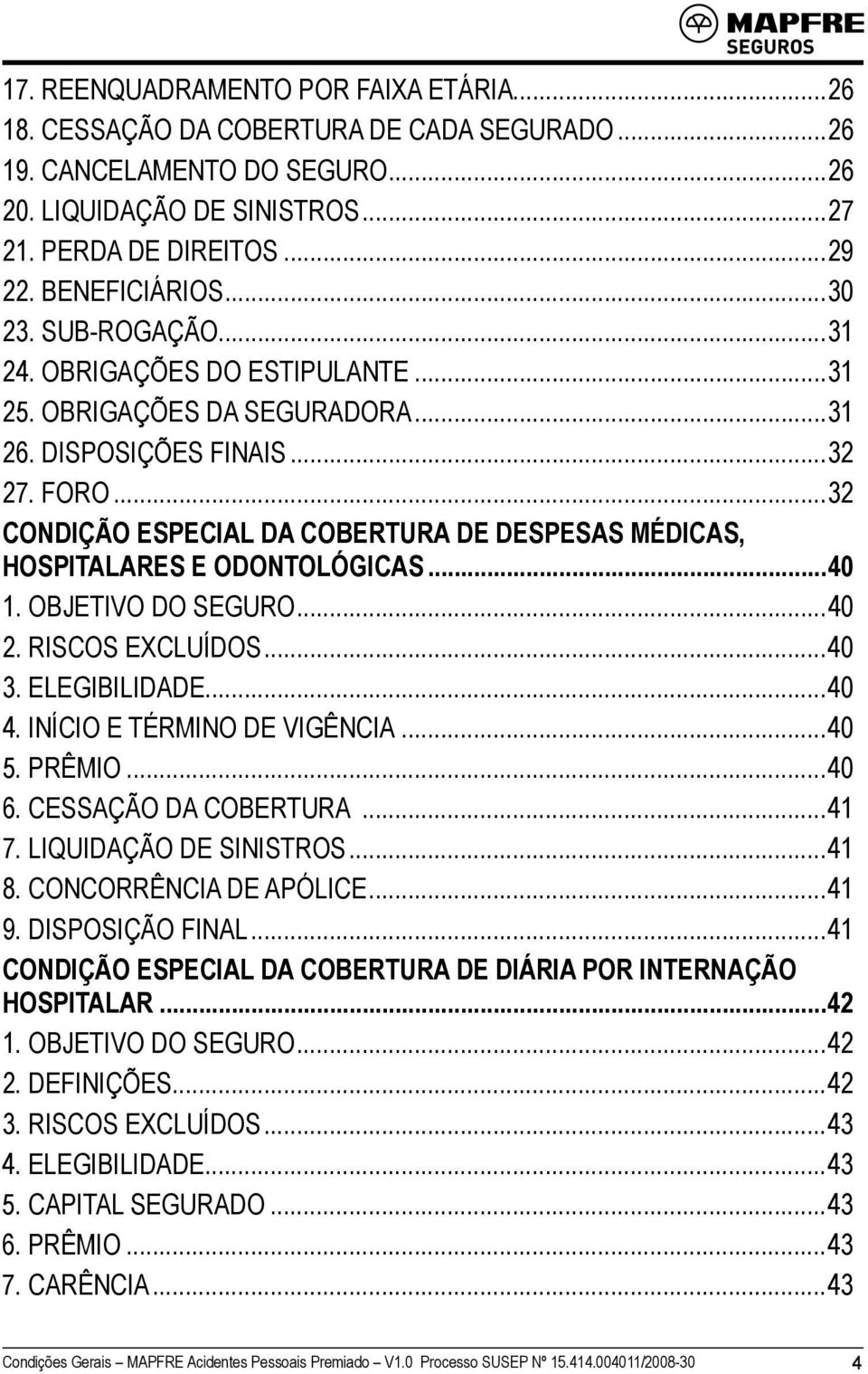 MAPFRE SEGUROS

17. REENQUADRAMENTO POR FAIXA ETÁRIA...26
18. CESSAÇÃO DA COBERTURA DE CADA SEGURADO...26
19. CANCELAMENTO DO SEGURO...26
20. LIQUIDAÇÃO DE SINISTROS...27
21. PERDA DE DIREITOS...29
22. BENEFICIÁRIOS...30
23. SUB-ROGAÇÃO...31
24. OBRIGAÇÕES DO ESTIPULANTE...31
25. OBRIGAÇÕES DA SEGURADORA...31
26. DISPOSIÇÕES FINAIS...32
27. FORO...32
CONDIÇÃO ESPECIAL DA COBERTURA DE DESPESAS MÉDICAS, HOSPITALARES E ODONTOLÓGICAS...40
1. OBJETIVO DO SEGURO...40
2. RISCOS EXCLUÍDOS...40
3. ELEGIBILIDADE...40
4. INÍCIO E TÉRMINO DE VIGÊNCIA...40
5. PRÊMIO...40
6. CESSAÇÃO DA COBERTURA...41
7. LIQUIDAÇÃO DE SINISTROS...41
8. CONCORRÊNCIA DE APÓLICE...41
9. DISPOSIÇÃO FINAL...41
CONDIÇÃO ESPECIAL DA COBERTURA DE DIÁRIA POR INTERNAÇÃO HOSPITALAR...42
1. OBJETIVO DO SEGURO...42
2. DEFINIÇÕES...42
3. RISCOS EXCLUÍDOS...43
4. ELEGIBILIDADE...43
5. CAPITAL SEGURADO...43
6. PRÊMIO...43
7. CARÊNCIA...43

Condições Gerais – MAPFRE Acidentes Pessoais Premiado – V1.0 Processo SUSEP Nº 15.414.004011/2008-30 4